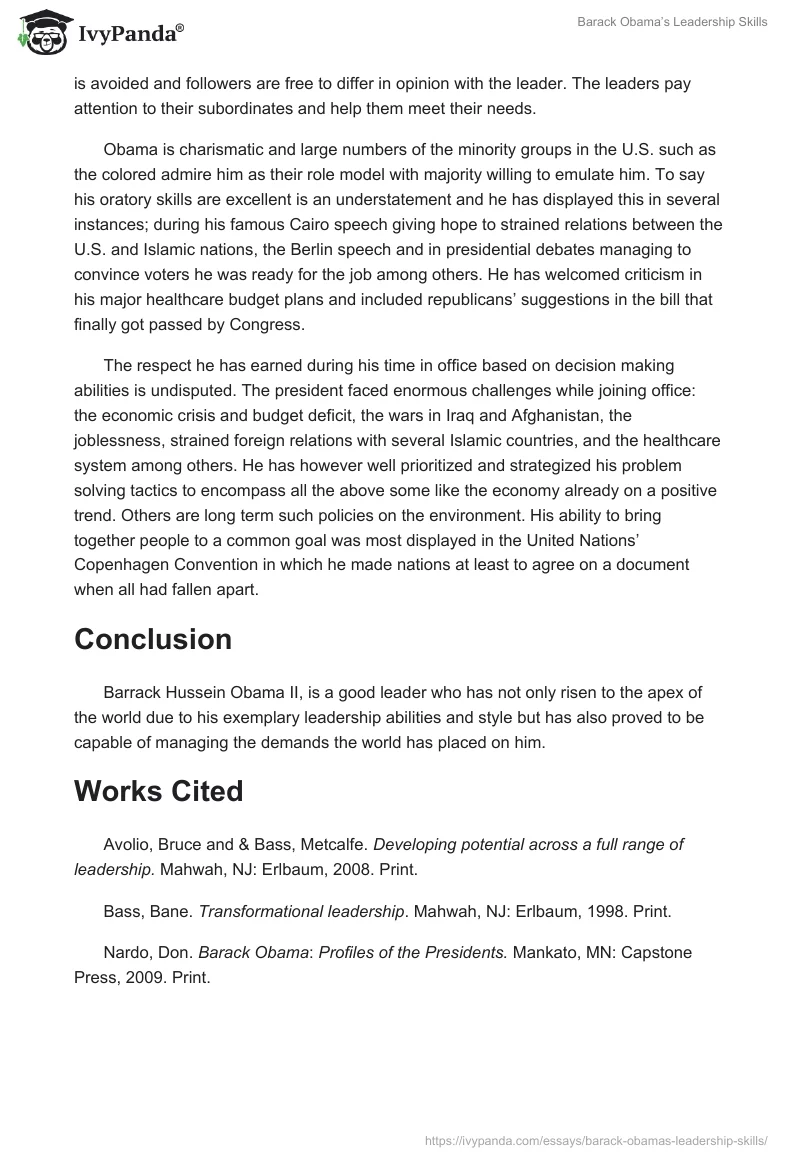 IvyPanda®

Barack Obama's Leadership Skills

is avoided and followers are free to differ in opinion with the leader. The leaders pay attention to their subordinates and help them meet their needs.

Obama is charismatic and large numbers of the minority groups in the U.S. such as the colored admire him as their role model with majority willing to emulate him. To say his oratory skills are excellent is an understatement and he has displayed this in several instances; during his famous Cairo speech giving hope to strained relations between the U.S. and Islamic nations, the Berlin speech and in presidential debates managing to convince voters he was ready for the job among others. He has welcomed criticism in his major healthcare budget plans and included republicans' suggestions in the bill that finally got passed by Congress.

The respect he has earned during his time in office based on decision making abilities is undisputed. The president faced enormous challenges while joining office: the economic crisis and budget deficit, the wars in Iraq and Afghanistan, the joblessness, strained foreign relations with several Islamic countries, and the healthcare system among others. He has however well prioritized and strategized his problem solving tactics to encompass all the above some like the economy already on a positive trend. Others are long term such policies on the environment. His ability to bring together people to a common goal was most displayed in the United Nations' Copenhagen Convention in which he made nations at least to agree on a document when all had fallen apart.

Conclusion

Barrack Hussein Obama II, is a good leader who has not only risen to the apex of the world due to his exemplary leadership abilities and style but has also proved to be capable of managing the demands the world has placed on him.

Works Cited

Avolio, Bruce and & Bass, Metcalfe. Developing potential across a full range of leadership. Mahwah, NJ: Erlbaum, 2008. Print.

Bass, Bane. Transformational leadership. Mahwah, NJ: Erlbaum, 1998. Print.

Nardo, Don. Barack Obama: Profiles of the Presidents. Mankato, MN: Capstone Press, 2009. Print.

https://ivypanda.com/essays/barack-obamas-leadership-skills/